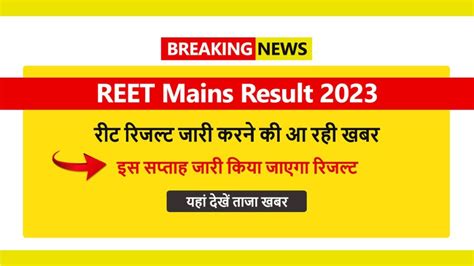 BREAKING NEWS

REET Mains Result 2023

रीट रिजल्ट जारी करने की आ रही खबर

इस सप्ताह जारी किया जाएगा रिजल्ट

यहां देखें ताजा खबर